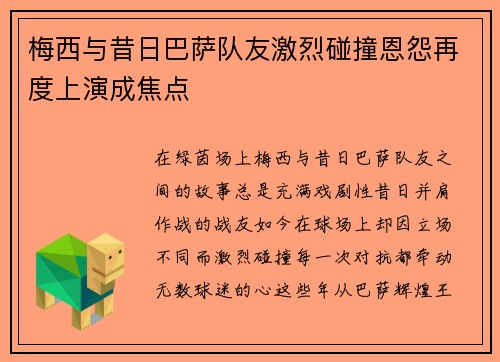 梅西与昔日巴萨队友激烈碰撞恩怨再度上演成焦点

在绿茵场上梅西与昔日巴萨队友之间的故事总是充满戏剧性昔日并肩作战的战友如今在球场上却因立场不同而激烈碰撞每一次对抗都牵动无数球迷的心这些年从巴萨辉煌王